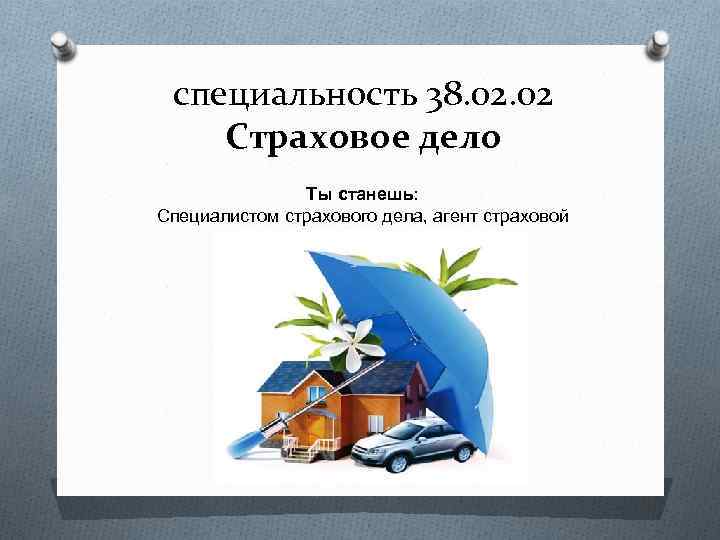 специальность 38.02.02
Страховое дело

Ты станешь:
Специалистом страхового дела, агент страховой